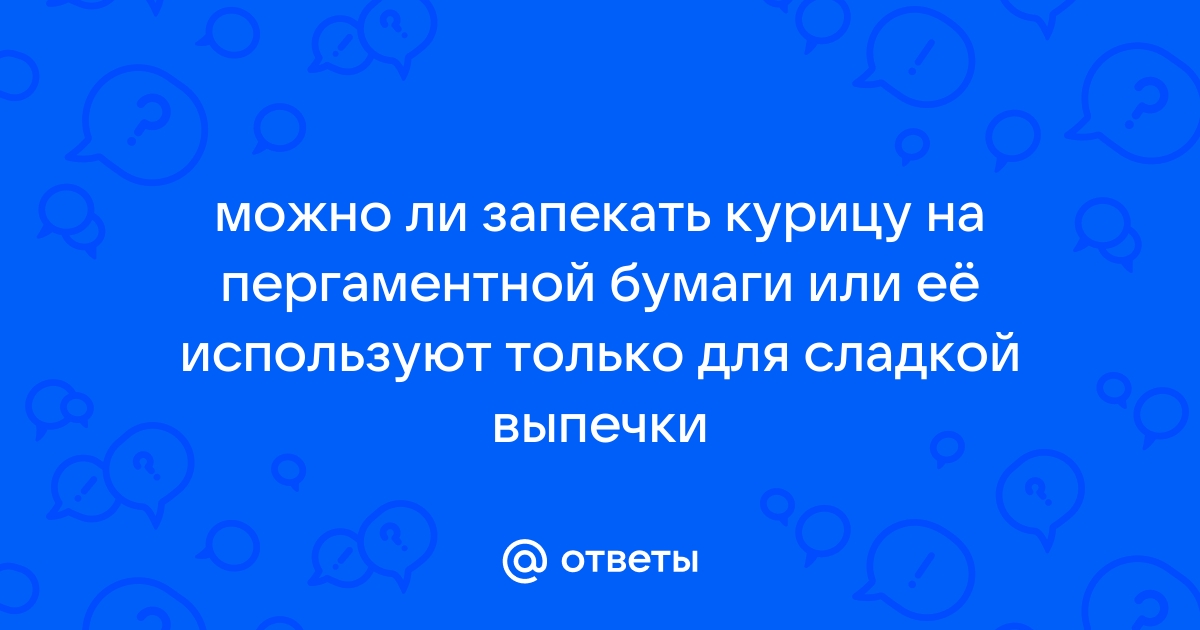 можно ли запекать курицу на пергаментной бумаги или её используют только для сладкой выпечки

@ ответы